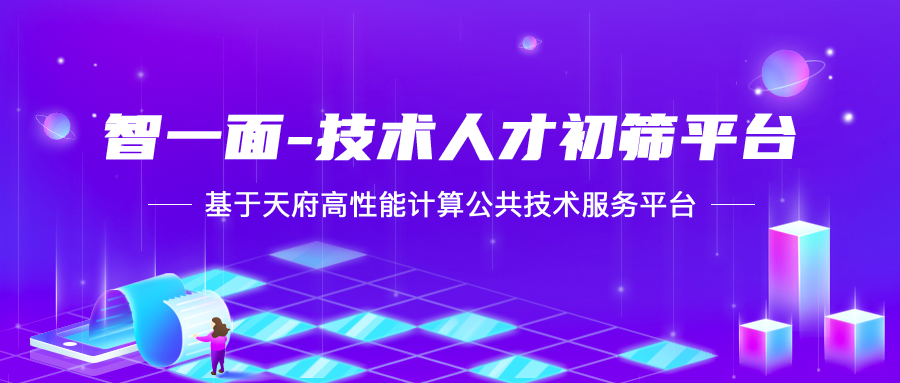 智一面-技术人才初筛平台

基于天府高性能计算公共技术服务平台